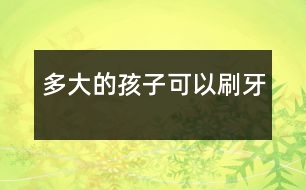 多大的孩子可以刷牙